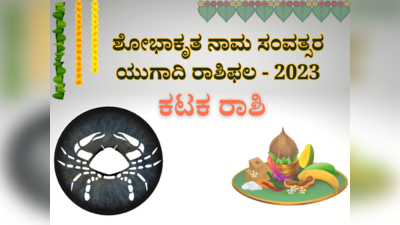 ಶೋಭಾಕೃತ ನಾಮ ಸಂವತ್ಸರ ಯುಗಾದಿ ರಾಶಿಫಲ - 2023

ಕಟಕ ರಾಶಿ